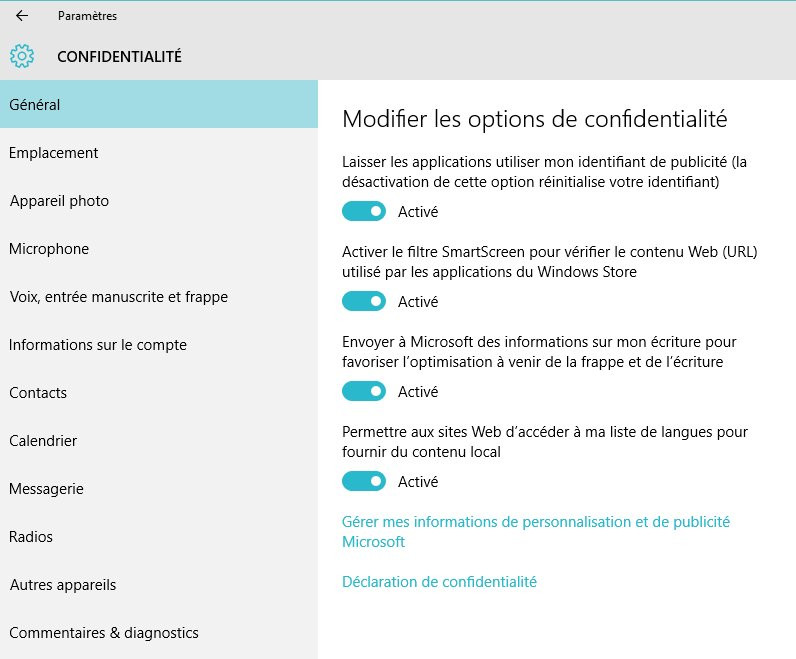 Paramètres

CONFIDENTIALITÉ

Général

Emplacement

Appareil photo

Microphone

Voix, entrée manuscrite et frappe

Informations sur le compte

Contacts

Calendrier

Messagerie

Radios

Autres appareils

Commentaires & diagnostics

Modifier les options de confidentialité

Laisser les applications utiliser mon identifiant de publicité (la désactivation de cette option réinitialise votre identifiant)

Activé

Activer le filtre SmartScreen pour vérifier le contenu Web (URL) utilisé par les applications du Windows Store

Activé

Envoyer à Microsoft des informations sur mon écriture pour favoriser l'optimisation à venir de la frappe et de l'écriture

Activé

Permettre aux sites Web d'accéder à ma liste de langues pour fournir du contenu local

Activé

Gérer mes informations de personnalisation et de publicité Microsoft

Déclaration de confidentialité